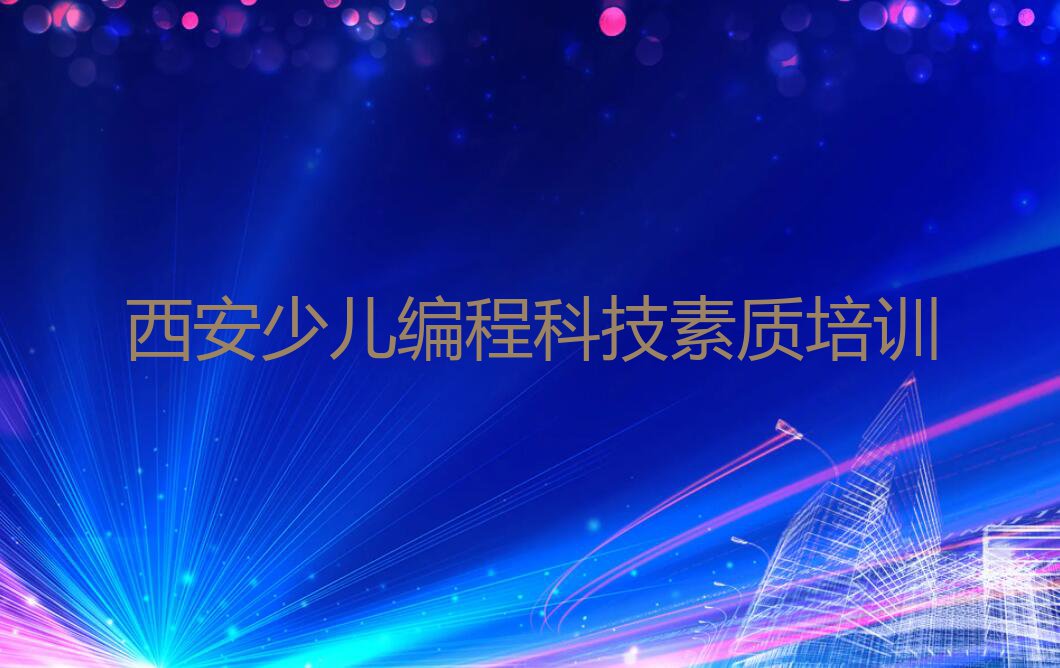 西安少儿编程科技素质培训